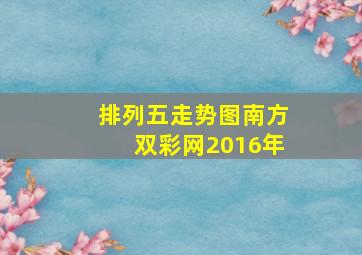 排列五走势图南方双彩网2016年